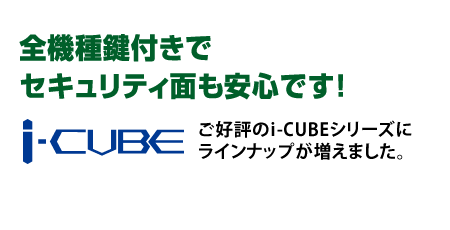 全機種鍵付きで
セキュリティ面も安心です!

i-CUBE

ご好評のi-CUBEシリーズに
ラインナップが増えました。